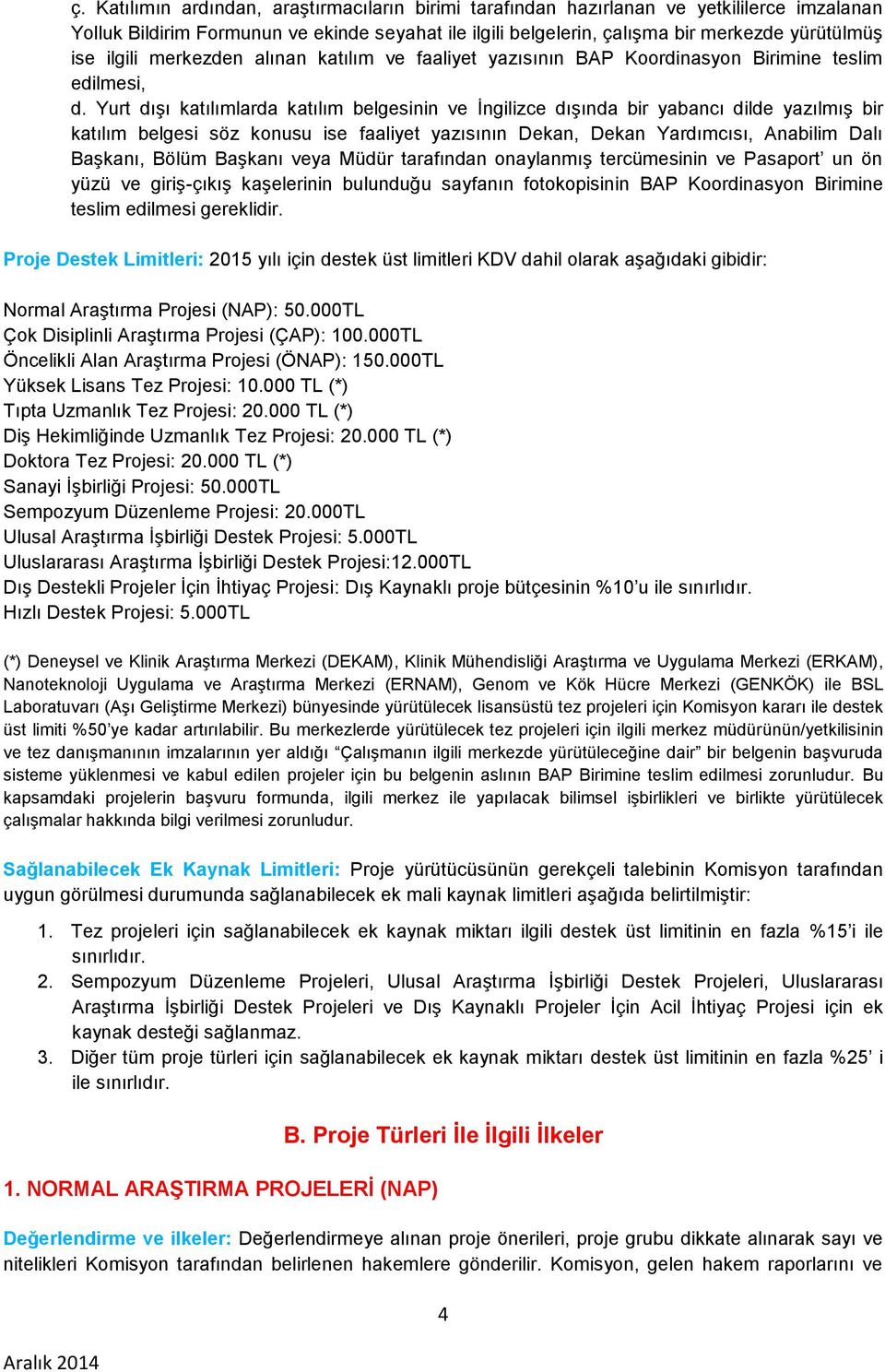 ç. Katılımın ardından, araştırmacıların birimi tarafından hazırlanan ve yetkililerce imzalanan Yolluk Bildirim Formunun ve ekinde seyahat ile ilgili belgelerin, çalışma bir merkezde yürütülmüş ise ilgili merkezden alınan katılım ve faaliyet yazısının BAP Koordinasyon Birimine teslim edilmesi,

d. Yurt dışı katılımlarda katılım belgesinin ve İngilizce dışında bir yabancı dilde yazılmış bir katılım belgesi söz konusu ise faaliyet yazısının Dekan, Dekan Yardımcısı, Anabilim Dalı Başkanı, Bölüm Başkanı veya Müdür tarafından onaylanmış tercümesinin ve Pasaport' un ön yüzü ve giriş-çıkış kaşelerinin bulunduğu sayfanın fotokopisinin BAP Koordinasyon Birimine teslim edilmesi gereklidir.

Proje Destek Limitleri: 2015 yılı için destek üst limitleri KDV dahil olarak aşağıdaki gibidir:

Normal Araştırma Projesi (NAP): 50.000TL
Çok Disiplinli Araştırma Projesi (ÇAP): 100.000TL
Öncelikli Alan Araştırma Projesi (ÖNAP): 150.000TL
Yüksek Lisans Tez Projesi: 10.000 TL (*)
Tıpta Uzmanlık Tez Projesi: 20.000 TL (*)
Diş Hekimliğinde Uzmanlık Tez Projesi: 20.000 TL (*)
Doktora Tez Projesi: 20.000 TL (*)
Sanayi İşbirliği Projesi: 50.000TL
Sempozyum Düzenleme Projesi: 20.000TL
Ulusal Araştırma İşbirliği Destek Projesi: 5.000TL
Uluslararası Araştırma İşbirliği Destek Projesi:12.000TL
Dış Destekli Projeler İçin İhtiyaç Projesi: Dış Kaynaklı proje bütçesinin %10'u ile sınırlıdır.
Hızlı Destek Projesi: 5.000TL

(*) Deneysel ve Klinik Araştırma Merkezi (DEKAM), Klinik Mühendisliği Araştırma ve Uygulama Merkezi (ERKAM), Nanoteknoloji Uygulama ve Araştırma Merkezi (ERNAM), Genom ve Kök Hücre Merkezi (GENKÖK) ile BSL Laboratuvarı (Aşı Geliştirme Merkezi) bünyesinde yürütülecek lisansüstü tez projeleri için Komisyon kararı ile destek üst limiti %50'ye kadar artırılabilir. Bu merkezlerde yürütülecek tez projeleri için ilgili merkez müdürünün/yetkilisinin ve tez danışmanının imzalarının yer aldığı "Çalışmanın ilgili merkezde yürütüleceğine dair" bir belgenin başvuruda sisteme yüklenmesi ve kabul edilen projeler için bu belgenin aslının BAP Birimine teslim edilmesi zorunludur. Bu kapsamdaki projelerin başvuru formunda, ilgili merkez ile yapılacak bilimsel işbirlikleri ve birlikte yürütülecek çalışmalar hakkında bilgi verilmesi zorunludur.

Sağlanabilecek Ek Kaynak Limitleri: Proje yürütücüsünün gerekçeli talebinin Komisyon tarafından uygun görülmesi durumunda sağlanabilecek ek mali kaynak limitleri aşağıda belirtilmiştir:

1. Tez projeleri için sağlanabilecek ek kaynak miktarı ilgili destek üst limitinin en fazla %15'i ile sınırlıdır.
2. Sempozyum Düzenleme Projeleri, Ulusal Araştırma İşbirliği Destek Projeleri, Uluslararası Araştırma İşbirliği Destek Projeleri ve Dış Kaynaklı Projeler İçin Acil İhtiyaç Projesi için ek kaynak desteği sağlanmaz.
3. Diğer tüm proje türleri için sağlanabilecek ek kaynak miktarı destek üst limitinin en fazla %25' i ile sınırlıdır.

B. Proje Türleri İle İlgili İlkeler

1. NORMAL ARAŞTIRMA PROJELERİ (NAP)

Değerlendirme ve ilkeler: Değerlendirmeye alınan proje önerileri, proje grubu dikkate alınarak sayı ve nitelikleri Komisyon tarafından belirlenen hakemlere gönderilir. Komisyon, gelen hakem raporlarını ve

4

Aralık 2014